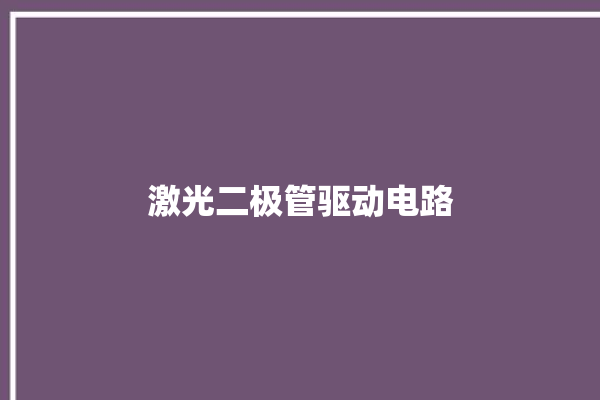 激光二极管驱动电路